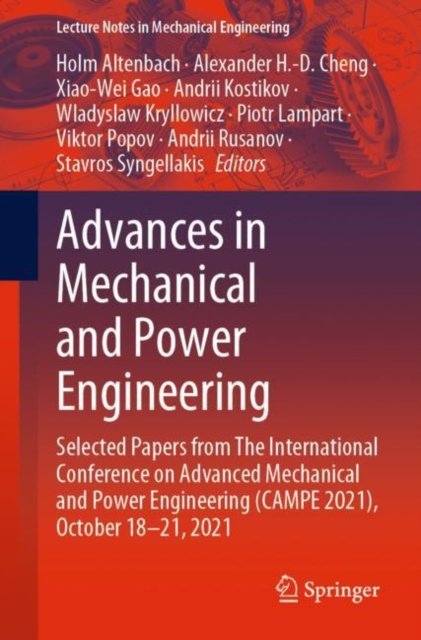 Lecture Notes in Mechanical Engineering

Holm Altenbach · Alexander H.-D. Cheng · Xiao-Wei Gao · Andrii Kostikov · Wladyslaw Kryllowicz · Piotr Lampart · Viktor Popov · Andrii Rusanov · Stavros Syngellakis Editors

Advances in Mechanical and Power Engineering

Selected Papers from The International Conference on Advanced Mechanical and Power Engineering (CAMPE 2021), October 18–21, 2021

Springer